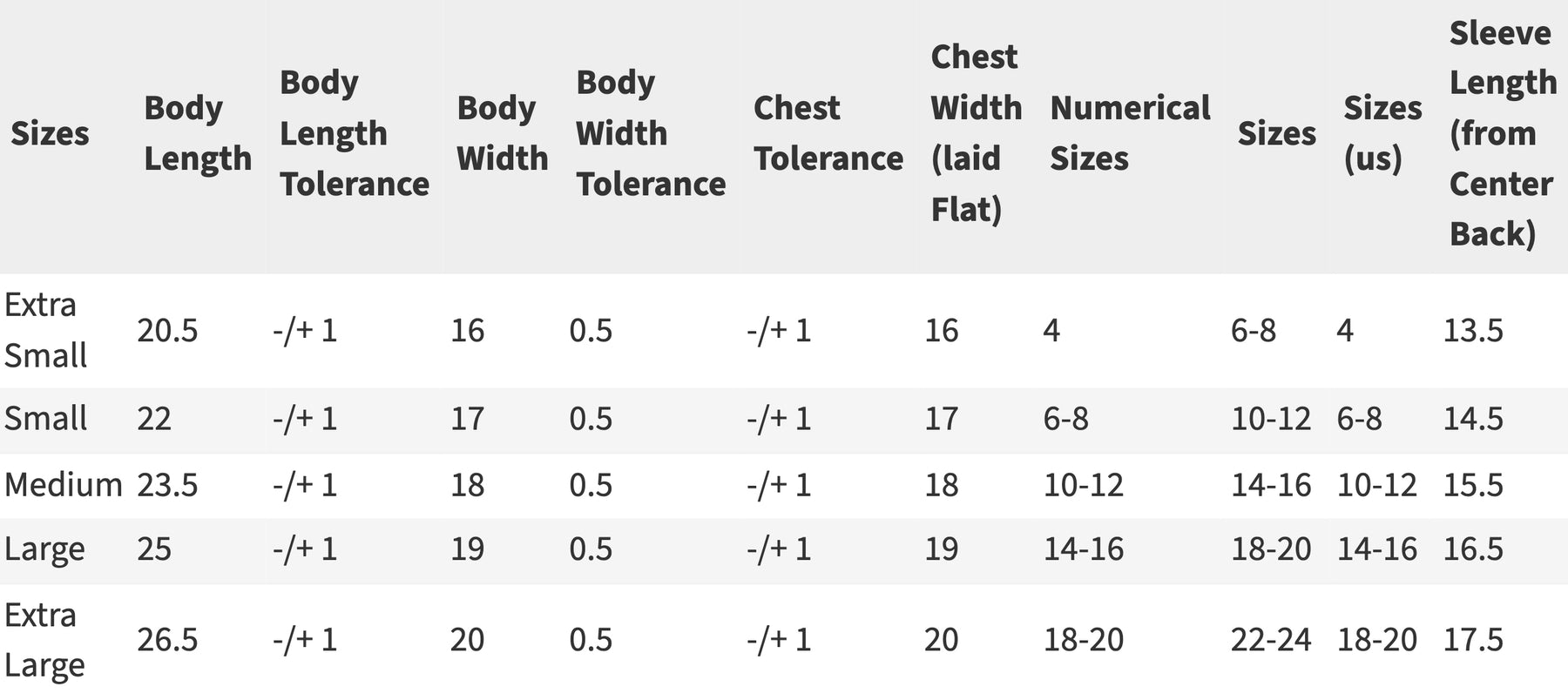 | Sizes | Body Length | Body Length Tolerance | Body Width | Body Width Tolerance | Chest Tolerance | Chest Width (laid Flat) | Numerical Sizes | Sizes | Sizes (us) | Sleeve Length (from Center Back) |
|---|---|---|---|---|---|---|---|---|---|---|
| Extra Small | 20.5 | -/+ 1 | 16 | 0.5 | -/+ 1 | 16 | 4 | 6-8 | 4 | 13.5 |
| Small | 22 | -/+ 1 | 17 | 0.5 | -/+ 1 | 17 | 6-8 | 10-12 | 6-8 | 14.5 |
| Medium | 23.5 | -/+ 1 | 18 | 0.5 | -/+ 1 | 18 | 10-12 | 14-16 | 10-12 | 15.5 |
| Large | 25 | -/+ 1 | 19 | 0.5 | -/+ 1 | 19 | 14-16 | 18-20 | 14-16 | 16.5 |
| Extra Large | 26.5 | -/+ 1 | 20 | 0.5 | -/+ 1 | 20 | 18-20 | 22-24 | 18-20 | 17.5 |